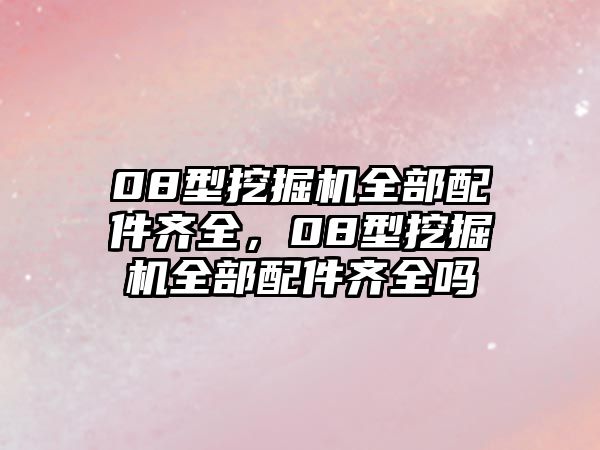 08型挖掘机全部配件齐全，08型挖掘机全部配件齐全吗